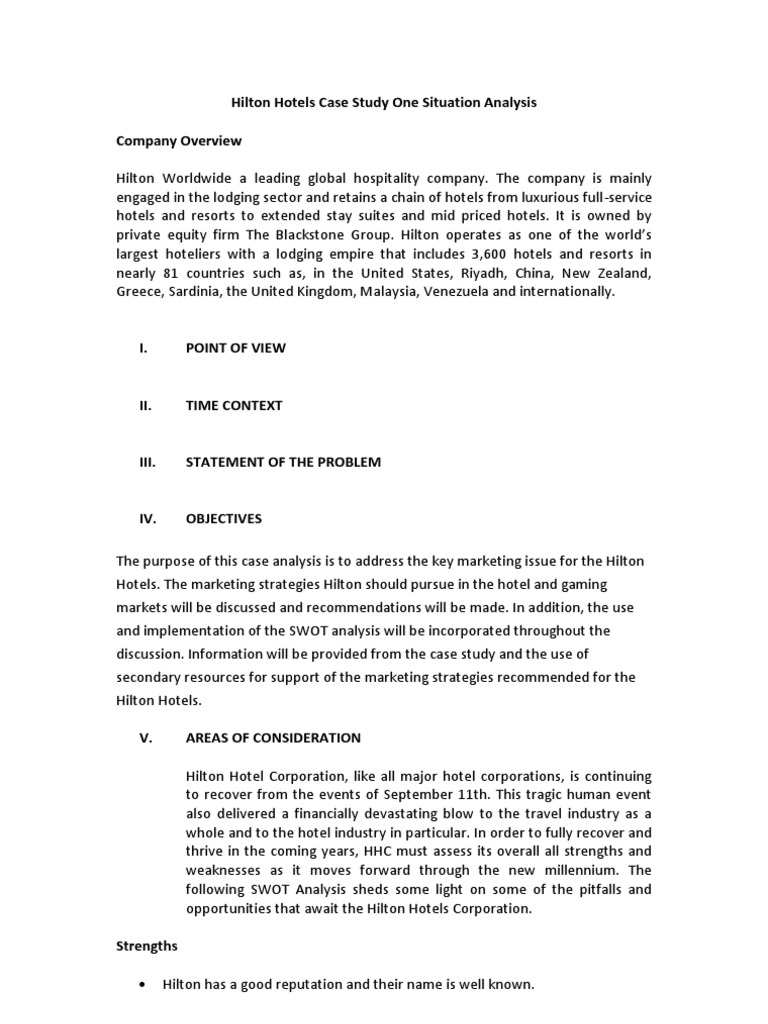 Hilton Hotels Case Study One Situation Analysis

Company Overview

Hilton Worldwide a leading global hospitality company. The company is mainly engaged in the lodging sector and retains a chain of hotels from luxurious full-service hotels and resorts to extended stay suites and mid priced hotels. It is owned by private equity firm The Blackstone Group. Hilton operates as one of the world's largest hoteliers with a lodging empire that includes 3,600 hotels and resorts in nearly 81 countries such as, in the United States, Riyadh, China, New Zealand, Greece, Sardinia, the United Kingdom, Malaysia, Venezuela and internationally.

I. POINT OF VIEW

II. TIME CONTEXT

III. STATEMENT OF THE PROBLEM

IV. OBJECTIVES

The purpose of this case analysis is to address the key marketing issue for the Hilton Hotels. The marketing strategies Hilton should pursue in the hotel and gaming markets will be discussed and recommendations will be made. In addition, the use and implementation of the SWOT analysis will be incorporated throughout the discussion. Information will be provided from the case study and the use of secondary resources for support of the marketing strategies recommended for the Hilton Hotels.

V. AREAS OF CONSIDERATION

Hilton Hotel Corporation, like all major hotel corporations, is continuing to recover from the events of September 11th. This tragic human event also delivered a financially devastating blow to the travel industry as a whole and to the hotel industry in particular. In order to fully recover and thrive in the coming years, HHC must assess its overall all strengths and weaknesses as it moves forward through the new millennium. The following SWOT Analysis sheds some light on some of the pitfalls and opportunities that await the Hilton Hotels Corporation.

Strengths

• Hilton has a good reputation and their name is well known.